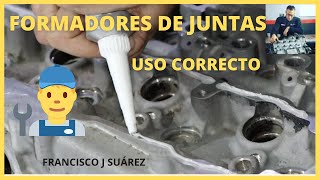 FORMADORES DE JUNTAS

USO CORRECTO

FRANCISCO J SUÁREZ